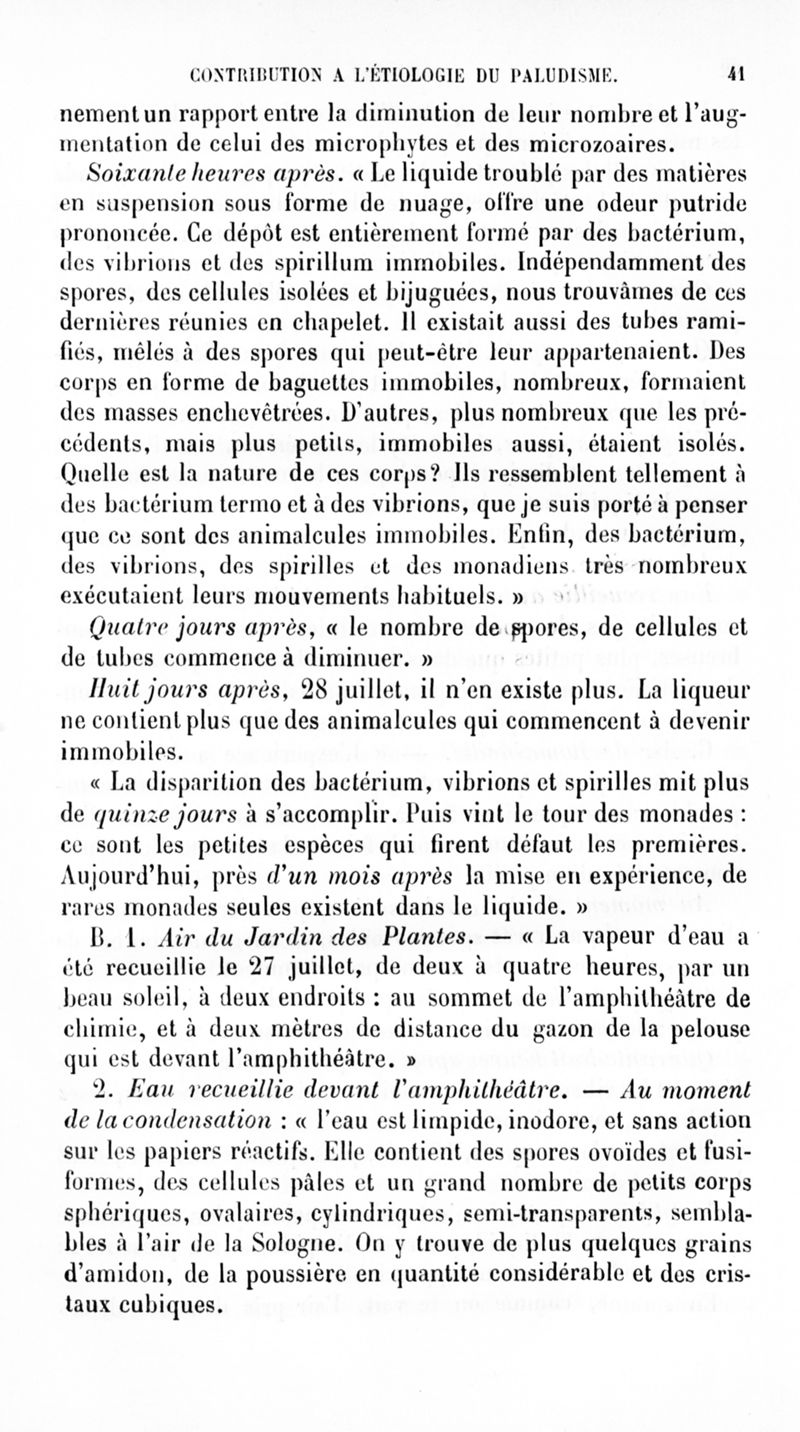 CONTRIBUTION A L'ÉTIOLOGIE DU PALUDISME. 41

nement un rapport entre la diminution de leur nombre et l'augmentation de celui des microphytes et des microzoaires.

Soixante heures après. « Le liquide troublé par des matières en suspension sous forme de nuage, offre une odeur putride prononcée. Ce dépôt est entièrement formé par des bactérium, des vibrions et des spirillum immobiles. Indépendamment des spores, des cellules isolées et bijuguées, nous trouvâmes de ces dernières réunies en chapelet. Il existait aussi des tubes ramifiés, mêlés à des spores qui peut-être leur appartenaient. Des corps en forme de baguettes immobiles, nombreux, formaient des masses enchevêtrées. D'autres, plus nombreux que les précédents, mais plus petits, immobiles aussi, étaient isolés. Quelle est la nature de ces corps? Ils ressemblent tellement à des bactérium termo et à des vibrions, que je suis porté à penser que ce sont des animalcules immobiles. Enfin, des bactérium, des vibrions, des spirilles et des monadiens très nombreux exécutaient leurs mouvements habituels. »

Quatre jours après, « le nombre de spores, de cellules et de tubes commence à diminuer. »

Huit jours après, 28 juillet, il n'en existe plus. La liqueur ne contient plus que des animalcules qui commencent à devenir immobiles.

« La disparition des bactérium, vibrions et spirilles mit plus de quinze jours à s'accomplir. Puis vint le tour des monades : ce sont les petites espèces qui firent défaut les premières. Aujourd'hui, près d'un mois après la mise en expérience, de rares monades seules existent dans le liquide. »

B. 1. Air du Jardin des Plantes. — « La vapeur d'eau a été recueillie le 27 juillet, de deux à quatre heures, par un beau soleil, à deux endroits : au sommet de l'amphithéâtre de chimie, et à deux mètres de distance du gazon de la pelouse qui est devant l'amphithéâtre. »

2. Eau recueillie devant l'amphithéâtre. — Au moment de la condensation : « l'eau est limpide, inodore, et sans action sur les papiers réactifs. Elle contient des spores ovoïdes et fusiformes, des cellules pâles et un grand nombre de petits corps sphériques, ovalaires, cylindriques, semi-transparents, semblables à l'air de la Sologne. On y trouve de plus quelques grains d'amidon, de la poussière en quantité considérable et des cristaux cubiques.